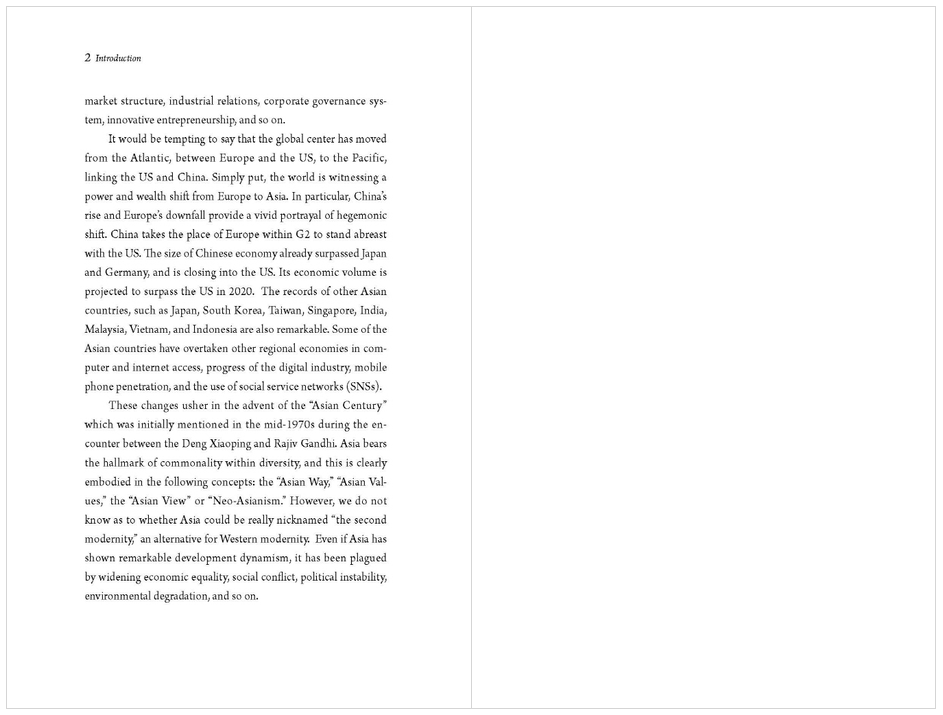 2 Introduction

market structure, industrial relations, corporate governance system, innovative entrepreneurship, and so on.

It would be tempting to say that the global center has moved from the Atlantic, between Europe and the US, to the Pacific, linking the US and China. Simply put, the world is witnessing a power and wealth shift from Europe to Asia. In particular, China's rise and Europe's downfall provide a vivid portrayal of hegemonic shift. China takes the place of Europe within G2 to stand abreast with the US. The size of Chinese economy already surpassed Japan and Germany, and is closing into the US. Its economic volume is projected to surpass the US in 2020. The records of other Asian countries, such as Japan, South Korea, Taiwan, Singapore, India, Malaysia, Vietnam, and Indonesia are also remarkable. Some of the Asian countries have overtaken other regional economies in computer and internet access, progress of the digital industry, mobile phone penetration, and the use of social service networks (SNSs).

These changes usher in the advent of the "Asian Century" which was initially mentioned in the mid-1970s during the encounter between the Deng Xiaoping and Rajiv Gandhi. Asia bears the hallmark of commonality within diversity, and this is clearly embodied in the following concepts: the "Asian Way," "Asian Values," the "Asian View" or "Neo-Asianism." However, we do not know as to whether Asia could be really nicknamed "the second modernity," an alternative for Western modernity. Even if Asia has shown remarkable development dynamism, it has been plagued by widening economic equality, social conflict, political instability, environmental degradation, and so on.